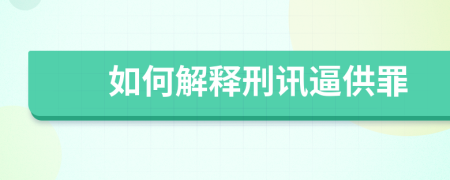 如何解释刑讯逼供罪